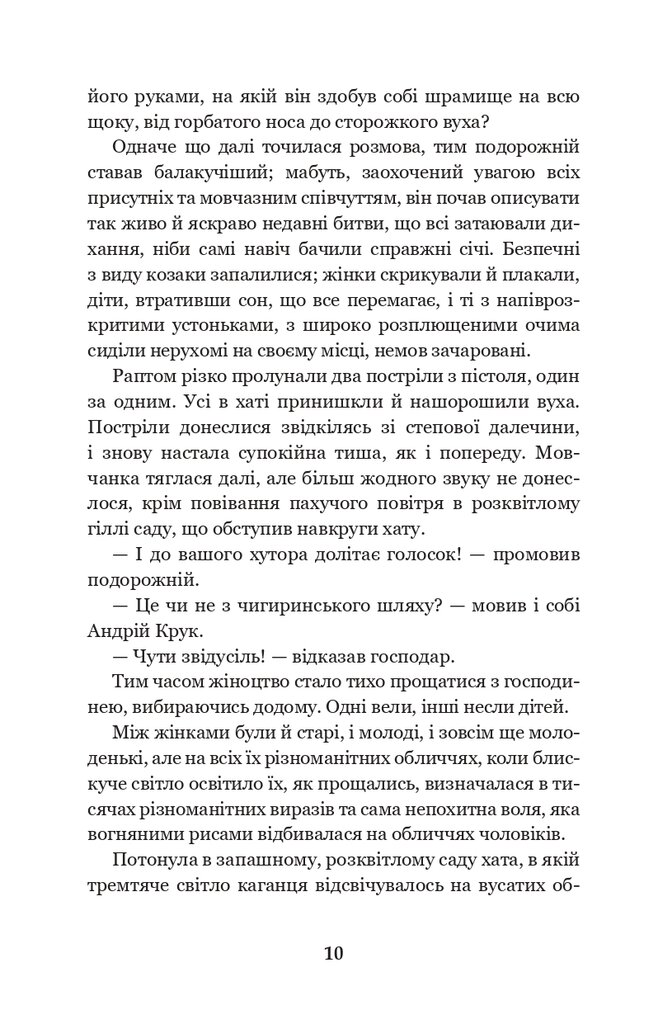 його руками, на якій він здобув собі шрамище на всю щоку, від горбатого носа до сторожкого вуха?

Одначе що далі точилася розмова, тим подорожній ставав балакучіший; мабуть, заохочений увагою всіх присутніх та мовчазним співчуттям, він почав описувати так живо й яскраво недавні битви, що всі затаювали дихання, ніби самі навіч бачили справжні січі. Безпечні з виду козаки запалилися; жінки скрикували й плакали, діти, втративши сон, що все перемагає, і ті з напіврозкритими устоньками, з широко розплющеними очима сиділи нерухомі на своєму місці, немов зачаровані.

Раптом різко пролунали два постріли з пістоля, один за одним. Усі в хаті принишкли й нашорошили вуха. Постріли донеслися звідкілясь зі степової далечини, і знову настала супокійна тиша, як і попереду. Мовчанка тяглася далі, але більш жодного звуку не донеслося, крім повівання пахучого повітря в розквітлому гіллі саду, що обступив навкруги хату.

— І до вашого хутора долітає голосок! — промовив подорожній.

— Це чи не з чигиринського шляху? — мовив і собі Андрій Крук.

— Чути звідусіль! — відказав господар.

Тим часом жіноцтво стало тихо прощатися з господинею, вибираючись додому. Одні вели, інші несли дітей.

Між жінками були й старі, і молоді, і зовсім ще молоденькі, але на всіх їх різноманітних обличчях, коли блискуче світло освітило їх, як прощались, визначалася в тисячах різноманітних виразів та сама непохитна воля, яка вогняними рисами відбивалася на обличчях чоловіків.

Потонула в запашному, розквітлому саду хата, в якій тремтяче світло каганця відсвічувалось на вусатих об-

10